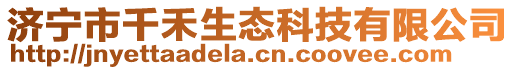 济宁市千禾生态科技有限公司
http://jnyettaadela.cn.coovee.com